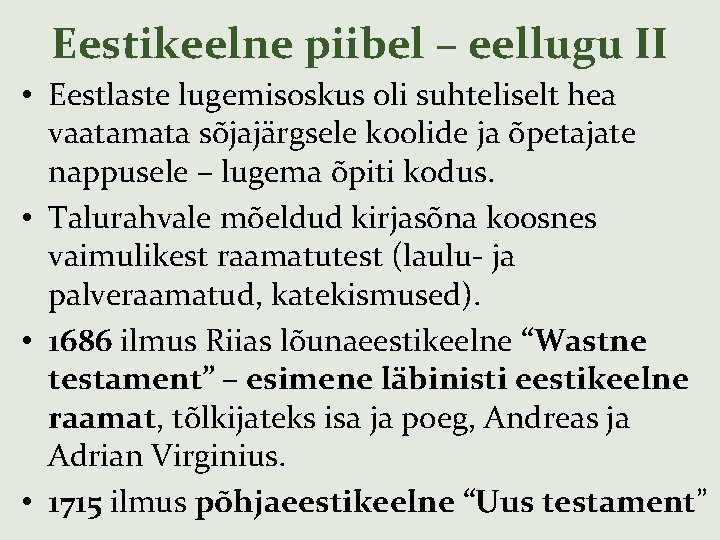 Eestikeelne piibel – eellugu II

• Eestlaste lugemisoskus oli suhteliselt hea vaatamata sõjajärgsele koolide ja õpetajate nappusele – lugema õpiti kodus.
• Talurahvale mõeldud kirjasõna koosnes vaimulikest raamatutest (laulu- ja palveraamatud, katekismused).
• 1686 ilmus Riias lõunaeestikeelne "Wastne testament" – esimene läbinisti eestikeelne raamat, tõlkijateks isa ja poeg, Andreas ja Adrian Virginius.
• 1715 ilmus põhjaeestikeelne "Uus testament"